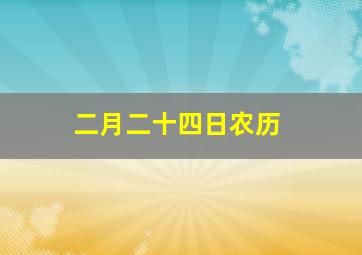 二月二十四日农历